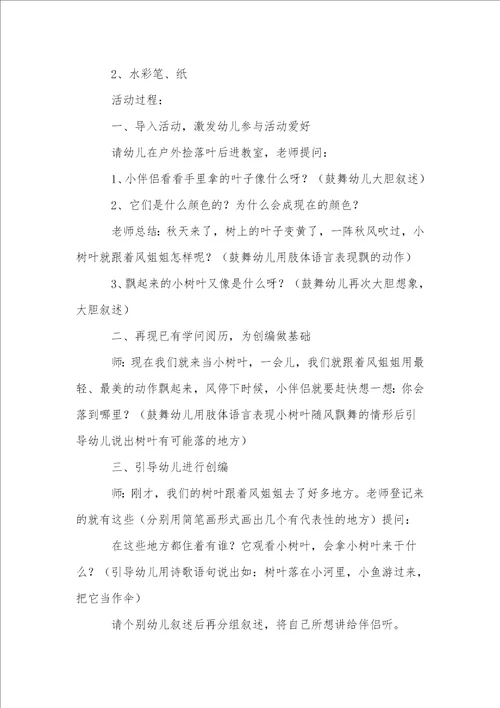 2、水彩笔、纸

活动过程：

一、导入活动，激发幼儿参与活动爱好

请幼儿在户外捡落叶后进教室，老师提问：

1、小伴侣看看手里拿的叶子像什么呀？（鼓舞幼儿大胆叙述）

2、它们是什么颜色的？为什么会成现在的颜色？

老师总结：秋天来了，树上的叶子变黄了，一阵秋风吹过，小树叶就跟着风姐姐怎样呢？（鼓舞幼儿用肢体语言表现飘的动作）

3、飘起来的小树叶又像是什么呀？（鼓舞幼儿再次大胆想象，大胆叙述）

二、再现已有学问阅历，为创编做基础

师：现在我们就来当小树叶，一会儿，我们就跟着风姐姐用最轻、最美的动作飘起来，风停下时候，小伴侣就要赶快想一想：你会落到哪里？（鼓舞幼儿用肢体语言表现小树叶随风飘舞的情形后引导幼儿说出树叶有可能落的地方）

三、引导幼儿进行创编

师：刚才，我们的树叶跟着风姐姐去了好多地方。老师登记来的就有这些（分别用简笔画形式画出几个有代表性的地方）提问：

在这些地方都住着有谁？它观看小树叶，会拿小树叶来干什么？（引导幼儿用诗歌语句说出如：树叶落在小河里，小鱼游过来，把它当作伞）

请个别幼儿叙述后再分组叙述，将自己所想讲给伴侣听。